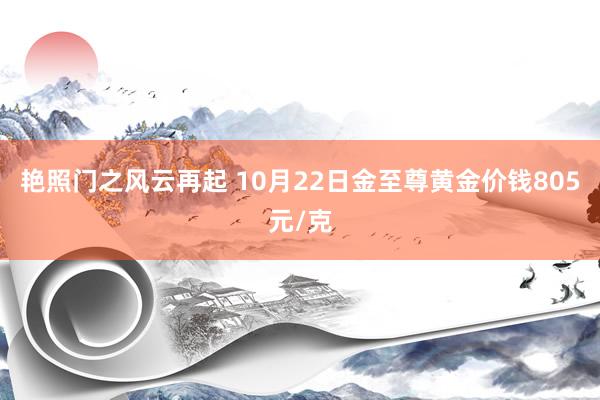 艳照门之风云再起 10月22日金至尊黄金价钱805元/克